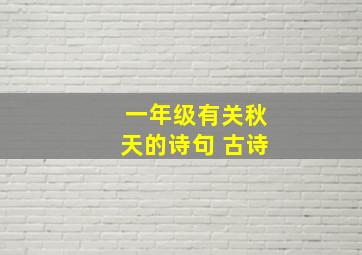 一年级有关秋天的诗句 古诗